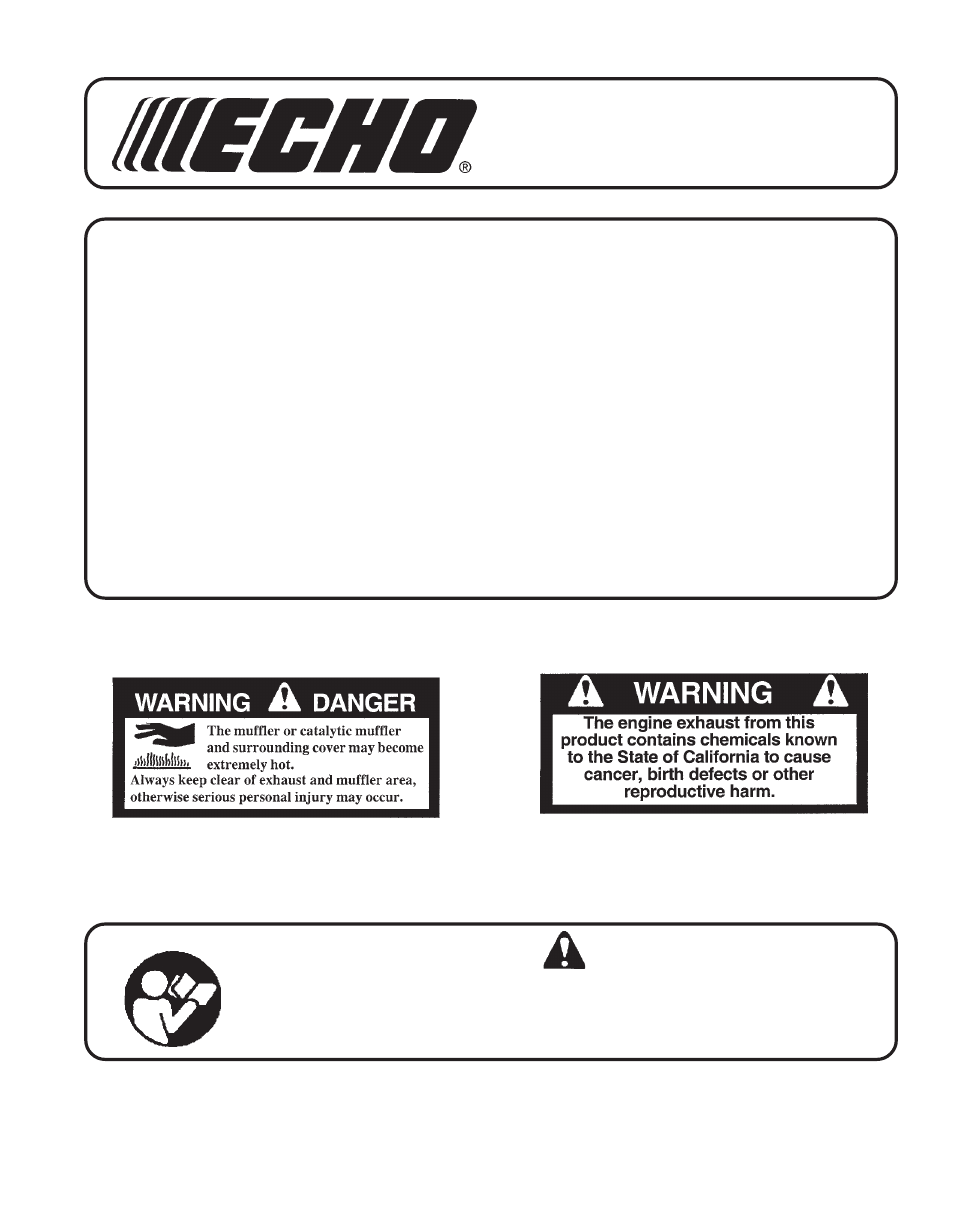 ECHO®

WARNING DANGER

The muffler or catalytic muffler and surrounding cover may become extremely hot.
Always keep clear of exhaust and muffler area, otherwise serious personal injury may occur.

WARNING

The engine exhaust from this product contains chemicals known to the State of California to cause cancer, birth defects or other reproductive harm.